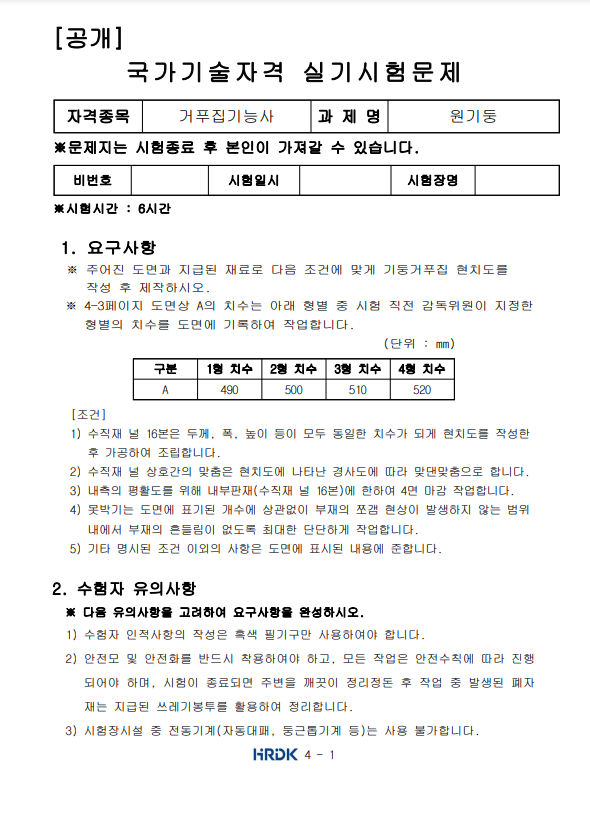 [공개]

국가기술자격 실기시험문제

| 자격종목 | 거푸집기능사 | 과 제 명 | 원기둥 |
|---|---|---|---|

※문제지는 시험종료 후 본인이 가져갈 수 있습니다.

| 비번호 |  | 시험일시 |  | 시험장명 |  |
|---|---|---|---|---|---|

※시험시간 : 6시간

1. 요구사항

※ 주어진 도면과 지급된 재료로 다음 조건에 맞게 기둥거푸집 현치도를 작성 후 제작하시오.

※ 4-3페이지 도면상 A의 치수는 아래 형별 중 시험 직전 감독위원이 지정한 형별의 치수를 도면에 기록하여 작업합니다.

(단위 : mm)

| 구분 | 1형 치수 | 2형 치수 | 3형 치수 | 4형 치수 |
|---|---|---|---|---|
| A | 490 | 500 | 510 | 520 |

[조건]

1) 수직재 널 16본은 두께, 폭, 높이 등이 모두 동일한 치수가 되게 현치도를 작성한 후 가공하여 조립합니다.

2) 수직재 널 상호간의 맞춤은 현치도에 나타난 경사도에 따라 맞댄맞춤으로 합니다.

3) 내측의 평활도를 위해 내부판재(수직재 널 16본)에 한하여 4면 마감 작업합니다.

4) 못박기는 도면에 표기된 개수에 상관없이 부재의 쪼갬 현상이 발생하지 않는 범위 내에서 부재의 흔들림이 없도록 최대한 단단하게 작업합니다.

5) 기타 명시된 조건 이외의 사항은 도면에 표시된 내용에 준합니다.

2. 수험자 유의사항

※ 다음 유의사항을 고려하여 요구사항을 완성하시오.

1) 수험자 인적사항의 작성은 흑색 필기구만 사용하여야 합니다.

2) 안전모 및 안전화를 반드시 착용하여야 하고, 모든 작업은 안전수칙에 따라 진행되어야 하며, 시험이 종료되면 주변을 깨끗이 정리정돈 후 작업 중 발생된 폐자재는 지급된 쓰레기봉투를 활용하여 정리합니다.

3) 시험장시설 중 전동기계(자동대패, 둥근톱기계 등)는 사용 불가합니다.

HRDK 4 - 1